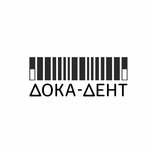 ДОКА-ДЕНТ